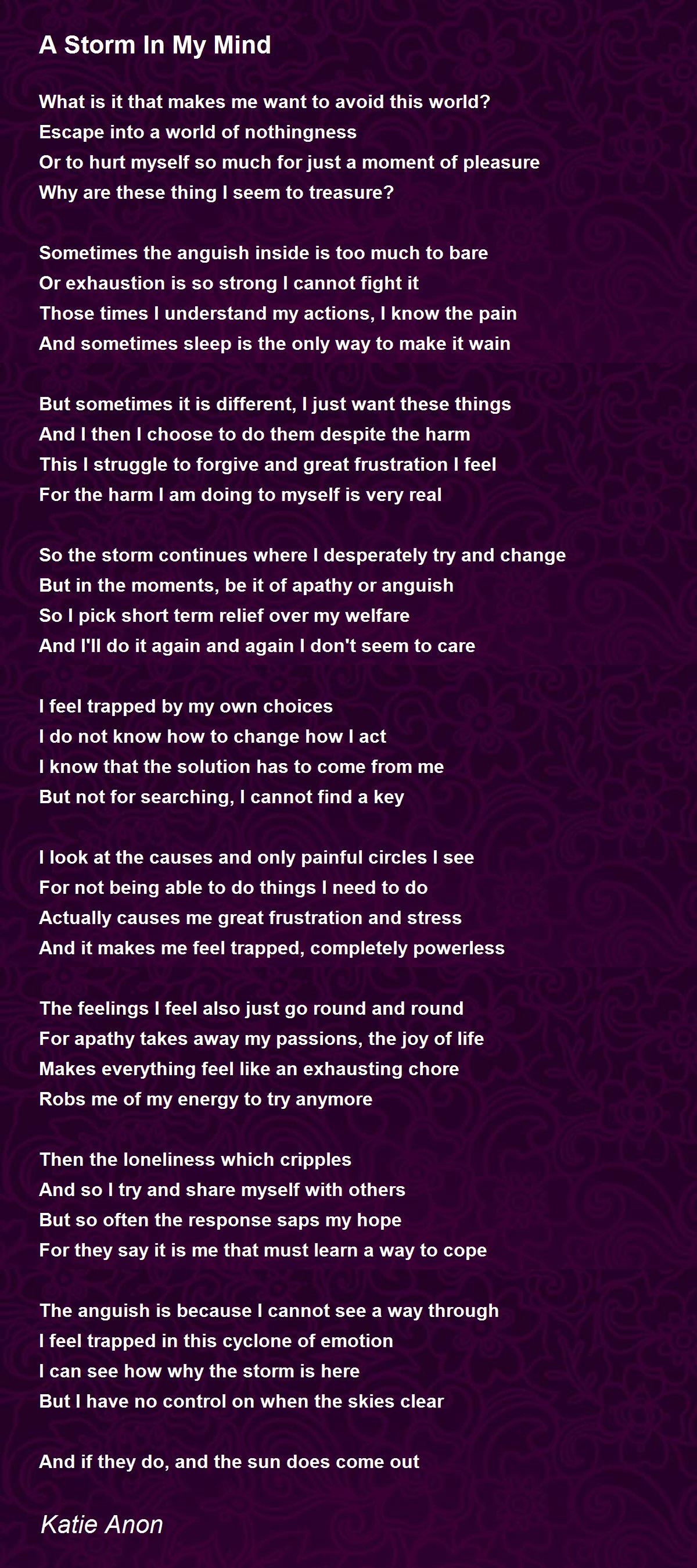 A Storm In My Mind

What is it that makes me want to avoid this world?
Escape into a world of nothingness
Or to hurt myself so much for just a moment of pleasure
Why are these thing I seem to treasure?

Sometimes the anguish inside is too much to bare
Or exhaustion is so strong I cannot fight it
Those times I understand my actions, I know the pain
And sometimes sleep is the only way to make it wain

But sometimes it is different, I just want these things
And I then I choose to do them despite the harm
This I struggle to forgive and great frustration I feel
For the harm I am doing to myself is very real

So the storm continues where I desperately try and change
But in the moments, be it of apathy or anguish
So I pick short term relief over my welfare
And I'll do it again and again I don't seem to care

I feel trapped by my own choices
I do not know how to change how I act
I know that the solution has to come from me
But not for searching, I cannot find a key

I look at the causes and only painful circles I see
For not being able to do things I need to do
Actually causes me great frustration and stress
And it makes me feel trapped, completely powerless

The feelings I feel also just go round and round
For apathy takes away my passions, the joy of life
Makes everything feel like an exhausting chore
Robs me of my energy to try anymore

Then the loneliness which cripples
And so I try and share myself with others
But so often the response saps my hope
For they say it is me that must learn a way to cope

The anguish is because I cannot see a way through
I feel trapped in this cyclone of emotion
I can see how why the storm is here
But I have no control on when the skies clear

And if they do, and the sun does come out

Katie Anon